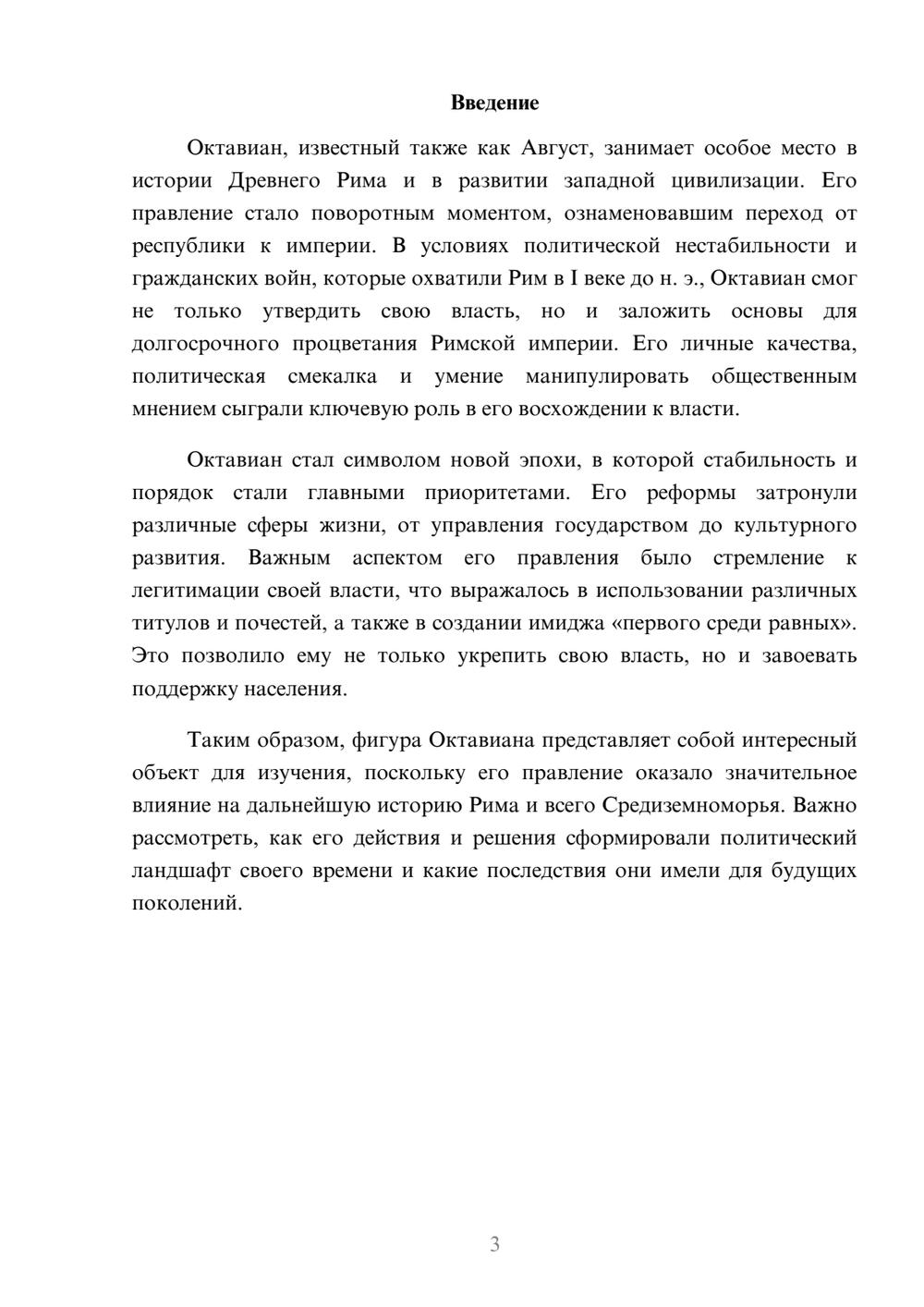 Введение

Октавиан, известный также как Август, занимает особое место в истории Древнего Рима и в развитии западной цивилизации. Его правление стало поворотным моментом, ознаменовавшим переход от республики к империи. В условиях политической нестабильности и гражданских войн, которые охватили Рим в I веке до н. э., Октавиан смог не только утвердить свою власть, но и заложить основы для долгосрочного процветания Римской империи. Его личные качества, политическая смекалка и умение манипулировать общественным мнением сыграли ключевую роль в его восхождении к власти.

Октавиан стал символом новой эпохи, в которой стабильность и порядок стали главными приоритетами. Его реформы затронули различные сферы жизни, от управления государством до культурного развития. Важным аспектом его правления было стремление к легитимации своей власти, что выражалось в использовании различных титулов и почестей, а также в создании имиджа «первого среди равных». Это позволило ему не только укрепить свою власть, но и завоевать поддержку населения.

Таким образом, фигура Октавиана представляет собой интересный объект для изучения, поскольку его правление оказало значительное влияние на дальнейшую историю Рима и всего Средиземноморья. Важно рассмотреть, как его действия и решения сформировали политический ландшафт своего времени и какие последствия они имели для будущих поколений.

3